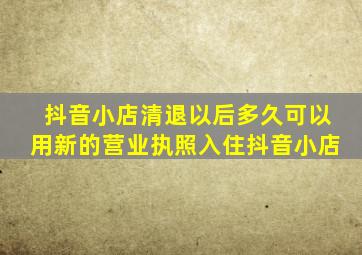 抖音小店清退以后多久可以用新的营业执照入住抖音小店